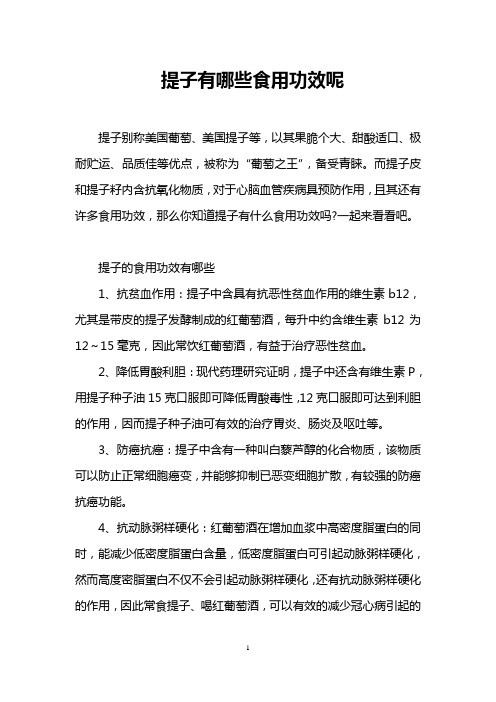 提子有哪些食用功效呢

提子别称美国葡萄、美国提子等，以其果脆个大、甜酸适口、极耐贮运、品质佳等优点，被称为“葡萄之王”，备受青睐。而提子皮和提子籽内含抗氧化物质，对于心脑血管疾病具预防作用，且其还有许多食用功效，那么你知道提子有什么食用功效吗?一起来看看吧。

提子的食用功效有哪些

1、抗贫血作用：提子中含具有抗恶性贫血作用的维生素 b12，尤其是带皮的提子发酵制成的红葡萄酒，每升中约含维生素 b12 为 12～15 毫克，因此常饮红葡萄酒，有益于治疗恶性贫血。

2、降低胃酸利胆：现代药理研究证明，提子中还含有维生素 P，用提子种子油 15 克口服即可降低胃酸毒性，12 克口服即可达到利胆的作用，因而提子种子油可有效的治疗胃炎、肠炎及呕吐等。

3、防癌抗癌：提子中含有一种叫白藜芦醇的化合物质，该物质可以防止正常细胞癌变，并能够抑制已恶变细胞扩散，有较强的防癌抗癌功能。

4、抗动脉粥样硬化：红葡萄酒在增加血浆中高密度脂蛋白的同时，能减少低密度脂蛋白含量，低密度脂蛋白可引起动脉粥样硬化，然而高度密脂蛋白不仅不会引起动脉粥样硬化，还有抗动脉粥样硬化的作用，因此常食提子、喝红葡萄酒，可以有效的减少冠心病引起的

1